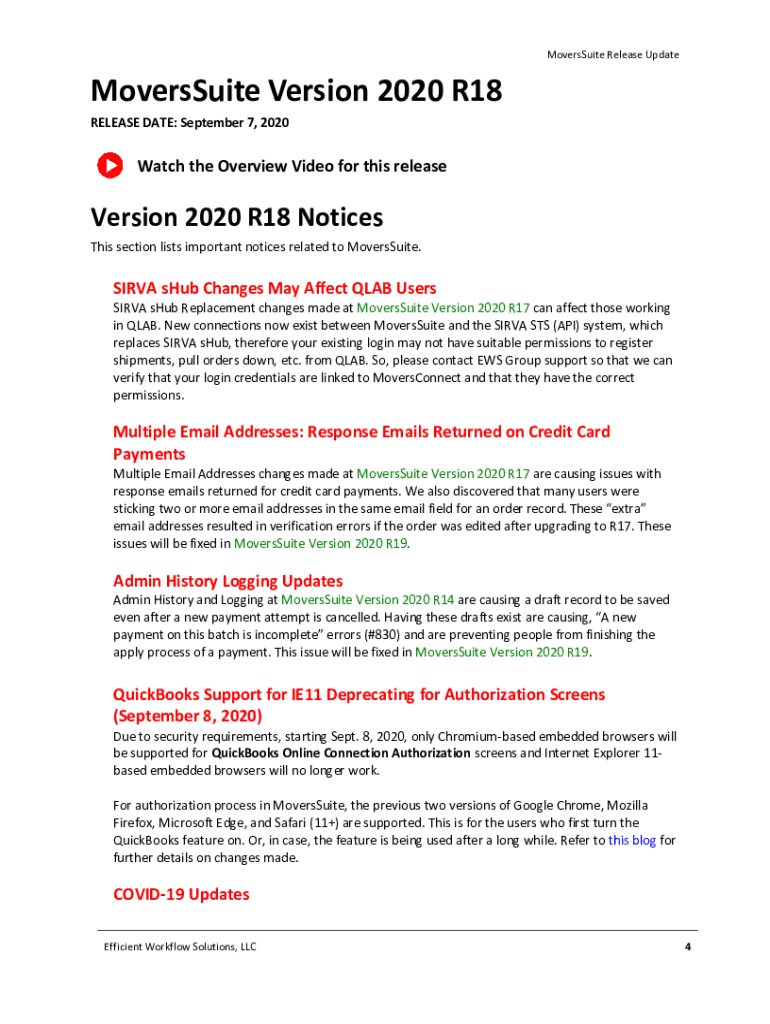 MoversSuite Release Update

MoversSuite Version 2020 R18

RELEASE DATE: September 7, 2020

Watch the Overview Video for this release

Version 2020 R18 Notices

This section lists important notices related to MoversSuite.

SIRVA sHub Changes May Affect QLAB Users

SIRVA sHub Replacement changes made at MoversSuite Version 2020 R17 can affect those working in QLAB. New connections now exist between MoversSuite and the SIRVA STS (API) system, which replaces SIRVA sHub, therefore your existing login may not have suitable permissions to register shipments, pull orders down, etc. from QLAB. So, please contact EWS Group support so that we can verify that your login credentials are linked to MoversConnect and that they have the correct permissions.

Multiple Email Addresses: Response Emails Returned on Credit Card Payments

Multiple Email Addresses changes made at MoversSuite Version 2020 R17 are causing issues with response emails returned for credit card payments. We also discovered that many users were sticking two or more email addresses in the same email field for an order record. These "extra" email addresses resulted in verification errors if the order was edited after upgrading to R17. These issues will be fixed in MoversSuite Version 2020 R19.

Admin History Logging Updates

Admin History and Logging at MoversSuite Version 2020 R14 are causing a draft record to be saved even after a new payment attempt is cancelled. Having these drafts exist are causing, "A new payment on this batch is incomplete" errors (#830) and are preventing people from finishing the apply process of a payment. This issue will be fixed in MoversSuite Version 2020 R19.

QuickBooks Support for IE11 Deprecating for Authorization Screens (September 8, 2020)

Due to security requirements, starting Sept. 8, 2020, only Chromium-based embedded browsers will be supported for QuickBooks Online Connection Authorization screens and Internet Explorer 11-based embedded browsers will no longer work.

For authorization process in MoversSuite, the previous two versions of Google Chrome, Mozilla Firefox, Microsoft Edge, and Safari (11+) are supported. This is for the users who first turn the QuickBooks feature on. Or, in case, the feature is being used after a long while. Refer to this blog for further details on changes made.

COVID-19 Updates

Efficient Workflow Solutions, LLC

4